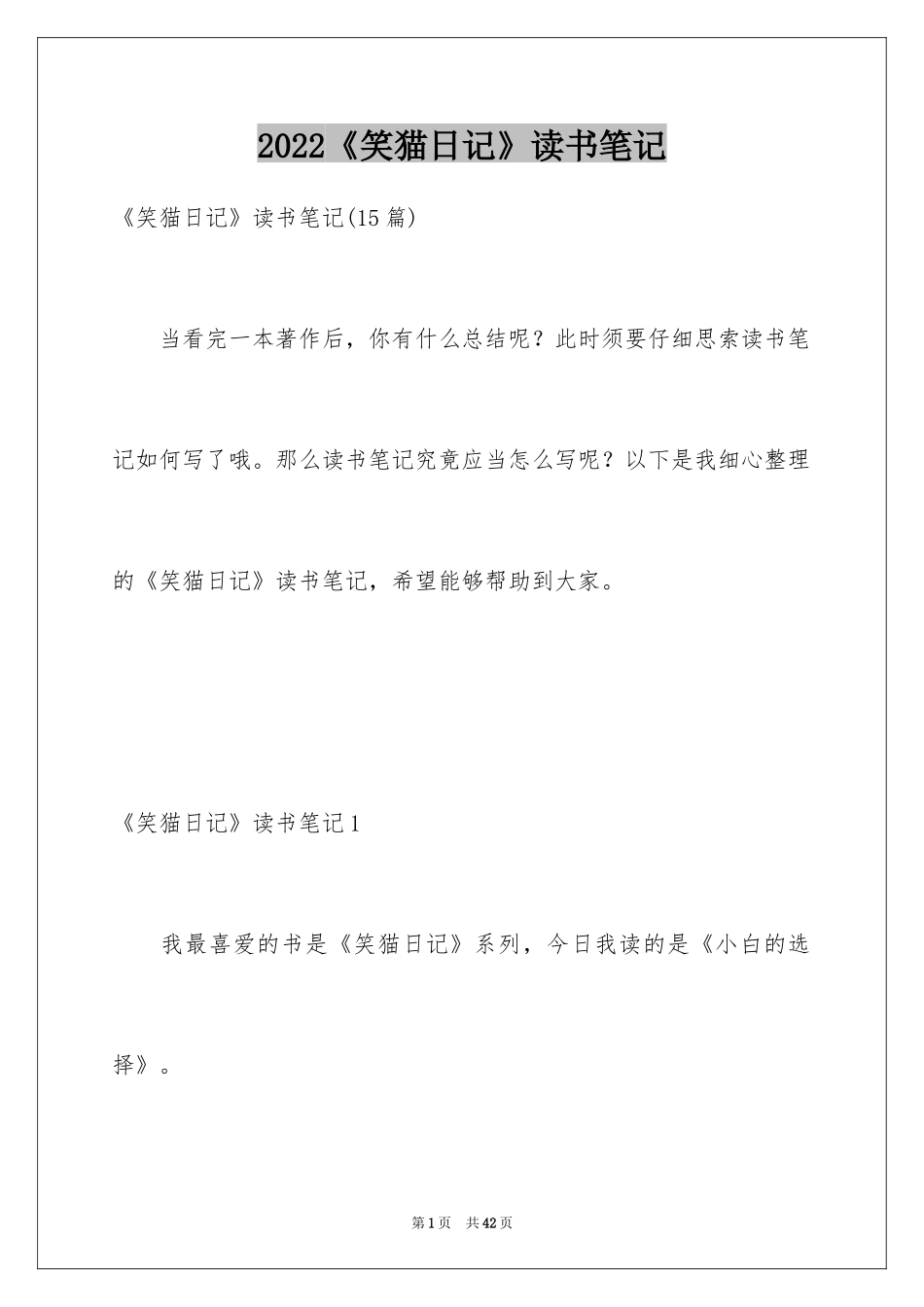 2022《笑猫日记》读书笔记

《笑猫日记》读书笔记(15 篇)

当看完一本著作后，你有什么总结呢？此时须要仔细思索读书笔记如何写了哦。那么读书笔记究竟应当怎么写呢？以下是我细心整理的《笑猫日记》读书笔记，希望能够帮助到大家。

《笑猫日记》读书笔记 1

我最喜爱的书是《笑猫日记》系列，今日我读的是《小白的选择》。

第 1 页　共 42 页